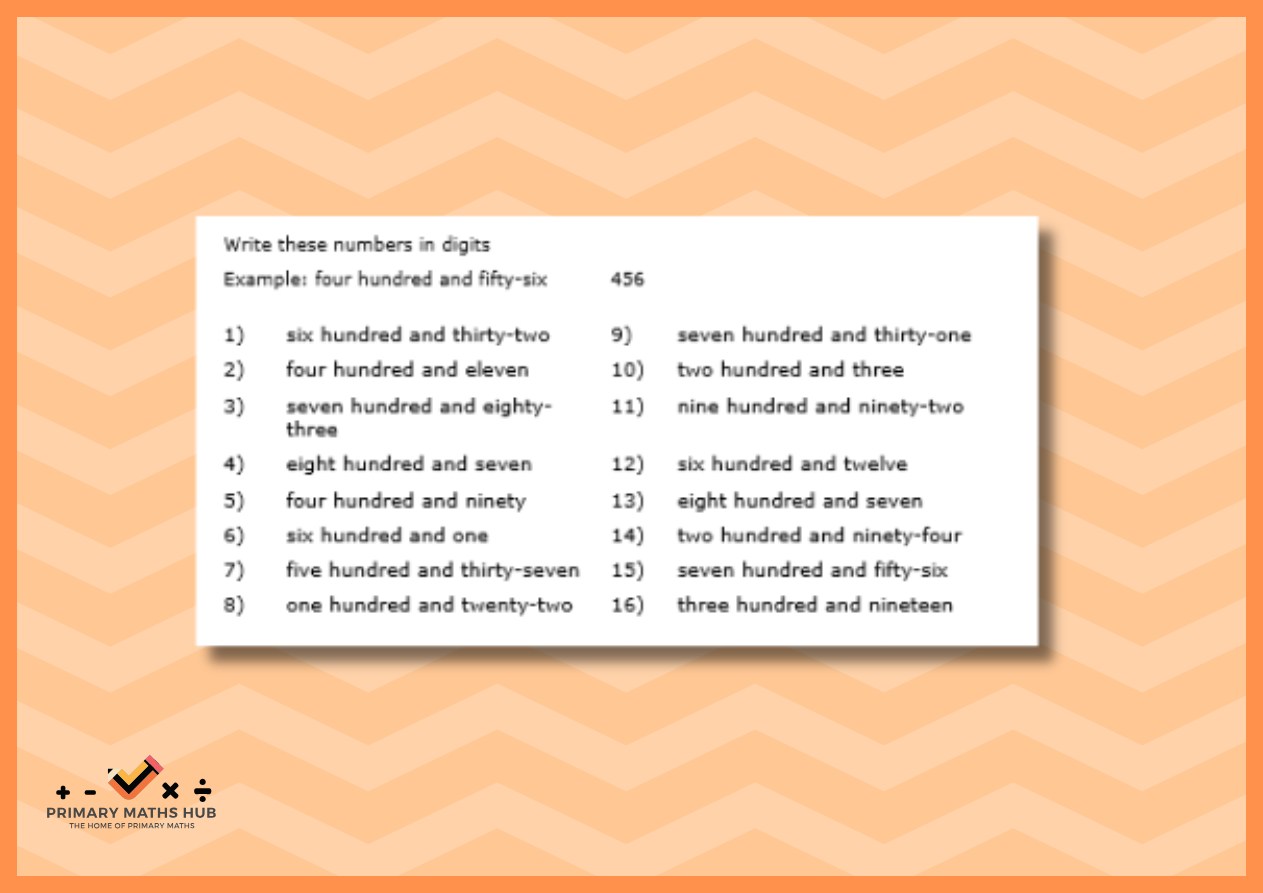 Write these numbers in digits

Example: four hundred and fifty-six 456

1) six hundred and thirty-two
2) four hundred and eleven
3) seven hundred and eighty-three
4) eight hundred and seven
5) four hundred and ninety
6) six hundred and one
7) five hundred and thirty-seven
8) one hundred and twenty-two

9) seven hundred and thirty-one
10) two hundred and three
11) nine hundred and ninety-two
12) six hundred and twelve
13) eight hundred and seven
14) two hundred and ninety-four
15) seven hundred and fifty-six
16) three hundred and nineteen

+ - × ÷
PRIMARY MATHS HUB
THE HOME OF PRIMARY MATHS